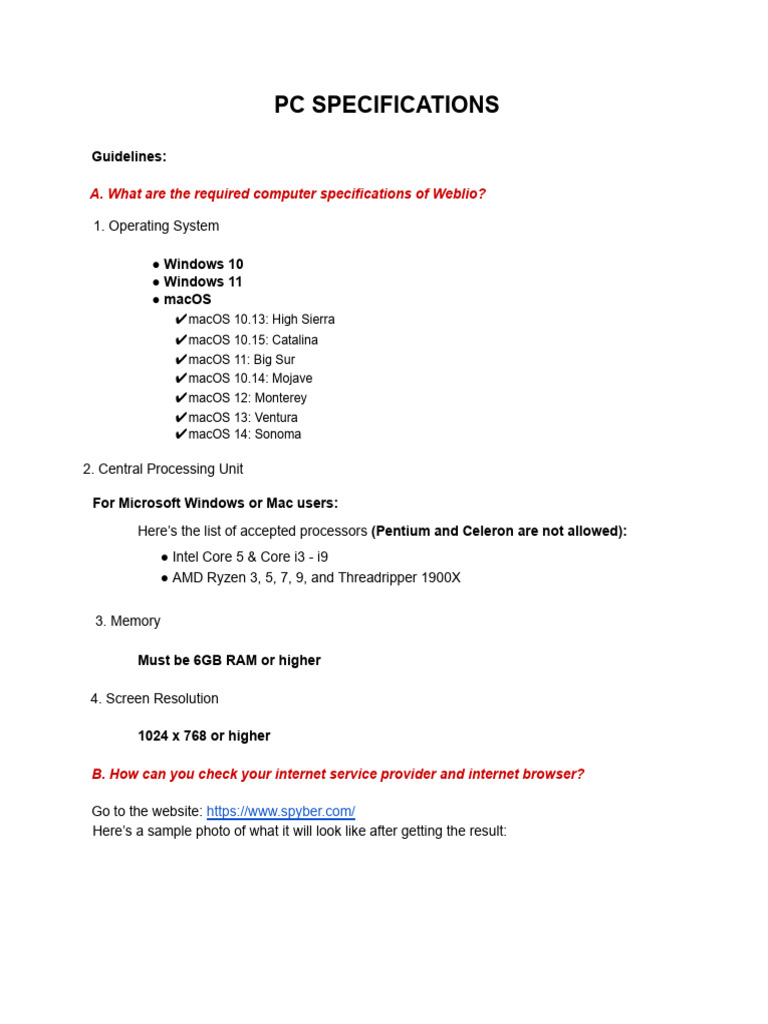 PC SPECIFICATIONS

Guidelines:

A. What are the required computer specifications of Weblio?

1. Operating System

● Windows 10
● Windows 11
● macOS
✔macOS 10.13: High Sierra
✔macOS 10.15: Catalina
✔macOS 11: Big Sur
✔macOS 10.14: Mojave
✔macOS 12: Monterey
✔macOS 13: Ventura
✔macOS 14: Sonoma

2. Central Processing Unit

For Microsoft Windows or Mac users:

Here's the list of accepted processors (Pentium and Celeron are not allowed):

● Intel Core 5 & Core i3 - i9
● AMD Ryzen 3, 5, 7, 9, and Threadripper 1900X

3. Memory

Must be 6GB RAM or higher

4. Screen Resolution

1024 x 768 or higher

B. How can you check your internet service provider and internet browser?

Go to the website: https://www.spyber.com/
Here's a sample photo of what it will look like after getting the result: